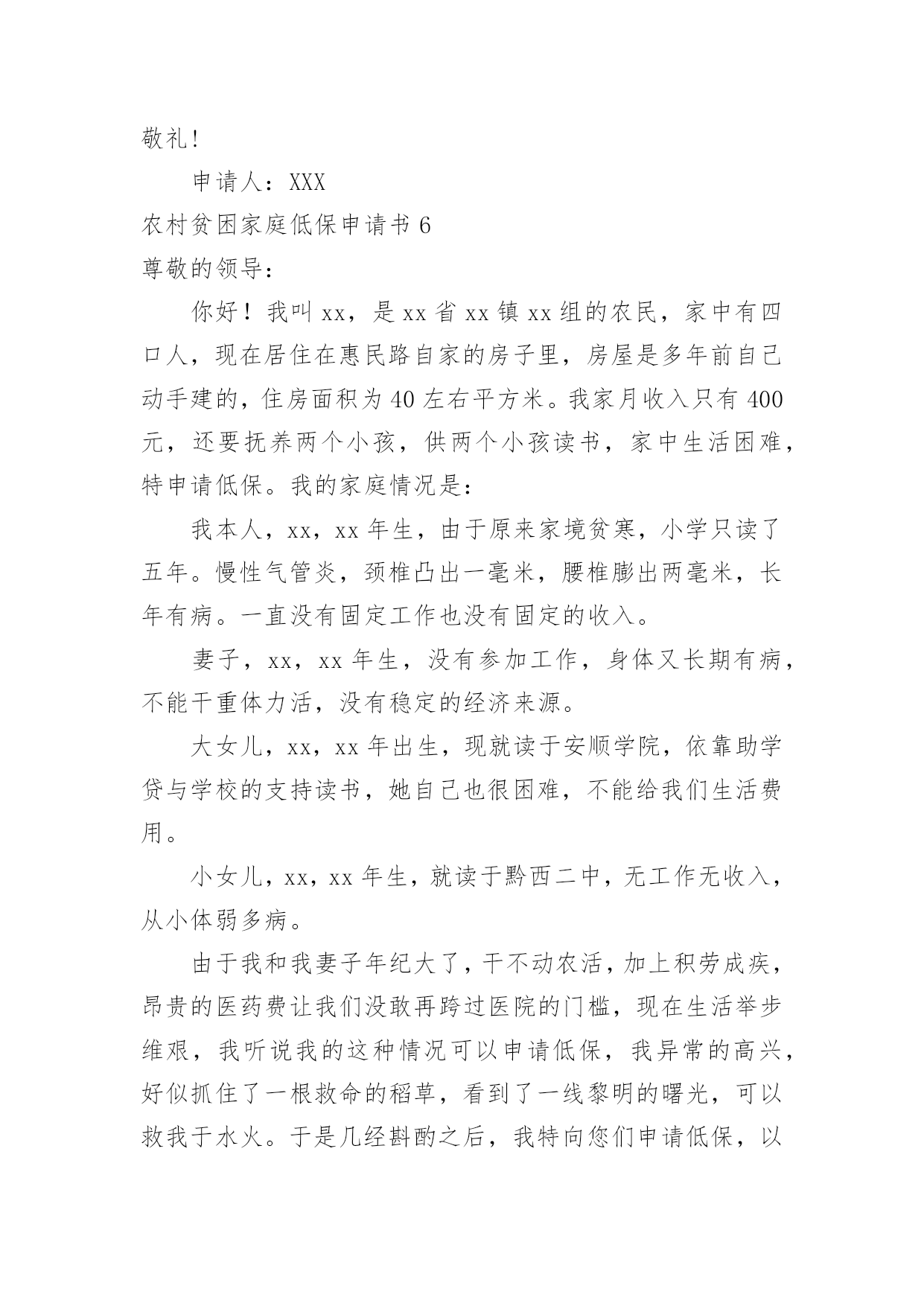 敬礼!

申请人：XXX

农村贫困家庭低保申请书 6

尊敬的领导：

你好！我叫 xx，是 xx 省 xx 镇 xx 组的农民，家中有四口人，现在居住在惠民路自家的房子里，房屋是多年前自己动手建的，住房面积为 40 左右平方米。我家月收入只有 400 元，还要抚养两个小孩，供两个小孩读书，家中生活困难，特申请低保。我的家庭情况是：

我本人，xx，xx 年生，由于原来家境贫寒，小学只读了五年。慢性气管炎，颈椎凸出一毫米，腰椎膨出两毫米，长年有病。一直没有固定工作也没有固定的收入。

妻子，xx，xx 年生，没有参加工作，身体又长期有病，不能干重体力活，没有稳定的经济来源。

大女儿，xx，xx 年出生，现就读于安顺学院，依靠助学贷与学校的支持读书，她自己也很困难，不能给我们生活费用。

小女儿，xx，xx 年生，就读于黔西二中，无工作无收入，从小体弱多病。

由于我和我妻子年纪大了，干不动农活，加上积劳成疾，昂贵的医药费让我们没敢再跨过医院的门槛，现在生活举步维艰，我听说我的这种情况可以申请低保，我异常的高兴，好似抓住了一根救命的稻草，看到了一线黎明的曙光，可以救我于水火。于是几经斟酌之后，我特向您们申请低保，以